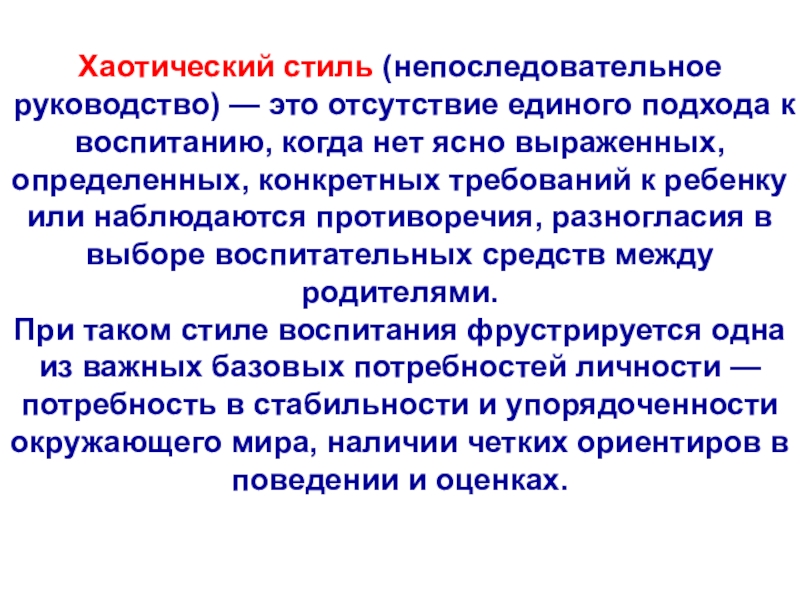 Хаотический стиль (непоследовательное руководство) — это отсутствие единого подхода к воспитанию, когда нет ясно выраженных, определенных, конкретных требований к ребенку или наблюдаются противоречия, разногласия в выборе воспитательных средств между родителями.

При таком стиле воспитания фрустрируется одна из важных базовых потребностей личности — потребность в стабильности и упорядоченности окружающего мира, наличии четких ориентиров в поведении и оценках.